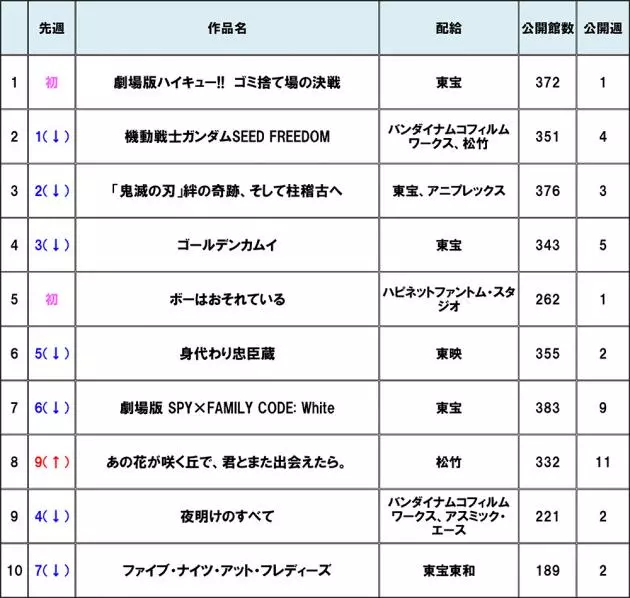 | | 先週 | 作品名 | 配給 | 公開館数 | 公開週 |
|---|---|---|---|---|---|
| 1 | 初 | 劇場版ハイキュー!! ゴミ捨て場の決戦 | 東宝 | 372 | 1 |
| 2 | 1(↓) | 機動戦士ガンダムSEED FREEDOM | バンダイナムコフィルムワークス、松竹 | 351 | 4 |
| 3 | 2(↓) | 「鬼滅の刃」絆の奇跡、そして柱稽古へ | 東宝、アニプレックス | 376 | 3 |
| 4 | 3(↓) | ゴールデンカムイ | 東宝 | 343 | 5 |
| 5 | 初 | ボーはおそれている | ハピネットファントム・スタジオ | 262 | 1 |
| 6 | 5(↓) | 身代わり忠臣蔵 | 東映 | 355 | 2 |
| 7 | 6(↓) | 劇場版 SPY×FAMILY CODE: White | 東宝 | 383 | 9 |
| 8 | 9(↑) | あの花が咲く丘で、君とまた出会えたら。 | 松竹 | 332 | 11 |
| 9 | 4(↓) | 夜明けのすべて | バンダイナムコフィルムワークス、アスミック・エース | 221 | 2 |
| 10 | 7(↓) | ファイブ・ナイツ・アット・フレディーズ | 東宝東和 | 189 | 2 |